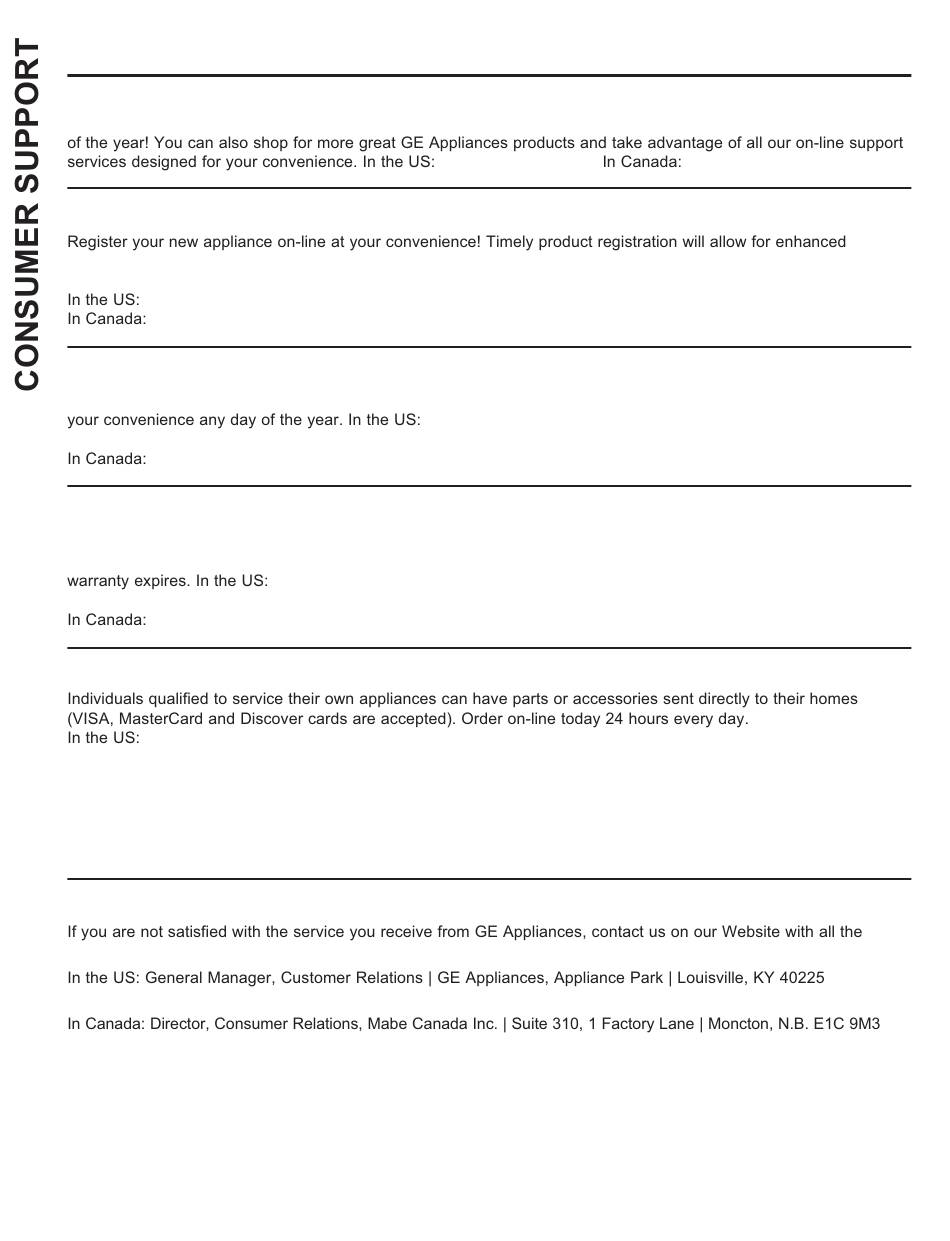 CONSUMER SUPPORT

of the year! You can also shop for more great GE Appliances products and take advantage of all our on-line support services designed for your convenience. In the US: In Canada:

Register your new appliance on-line at your convenience! Timely product registration will allow for enhanced

In the US:
In Canada:

your convenience any day of the year. In the US:

In Canada:

warranty expires. In the US:

In Canada:

Individuals qualified to service their own appliances can have parts or accessories sent directly to their homes (VISA, MasterCard and Discover cards are accepted). Order on-line today 24 hours every day.
In the US:

If you are not satisfied with the service you receive from GE Appliances, contact us on our Website with all the

In the US: General Manager, Customer Relations | GE Appliances, Appliance Park | Louisville, KY 40225

In Canada: Director, Consumer Relations, Mabe Canada Inc. | Suite 310, 1 Factory Lane | Moncton, N.B. E1C 9M3